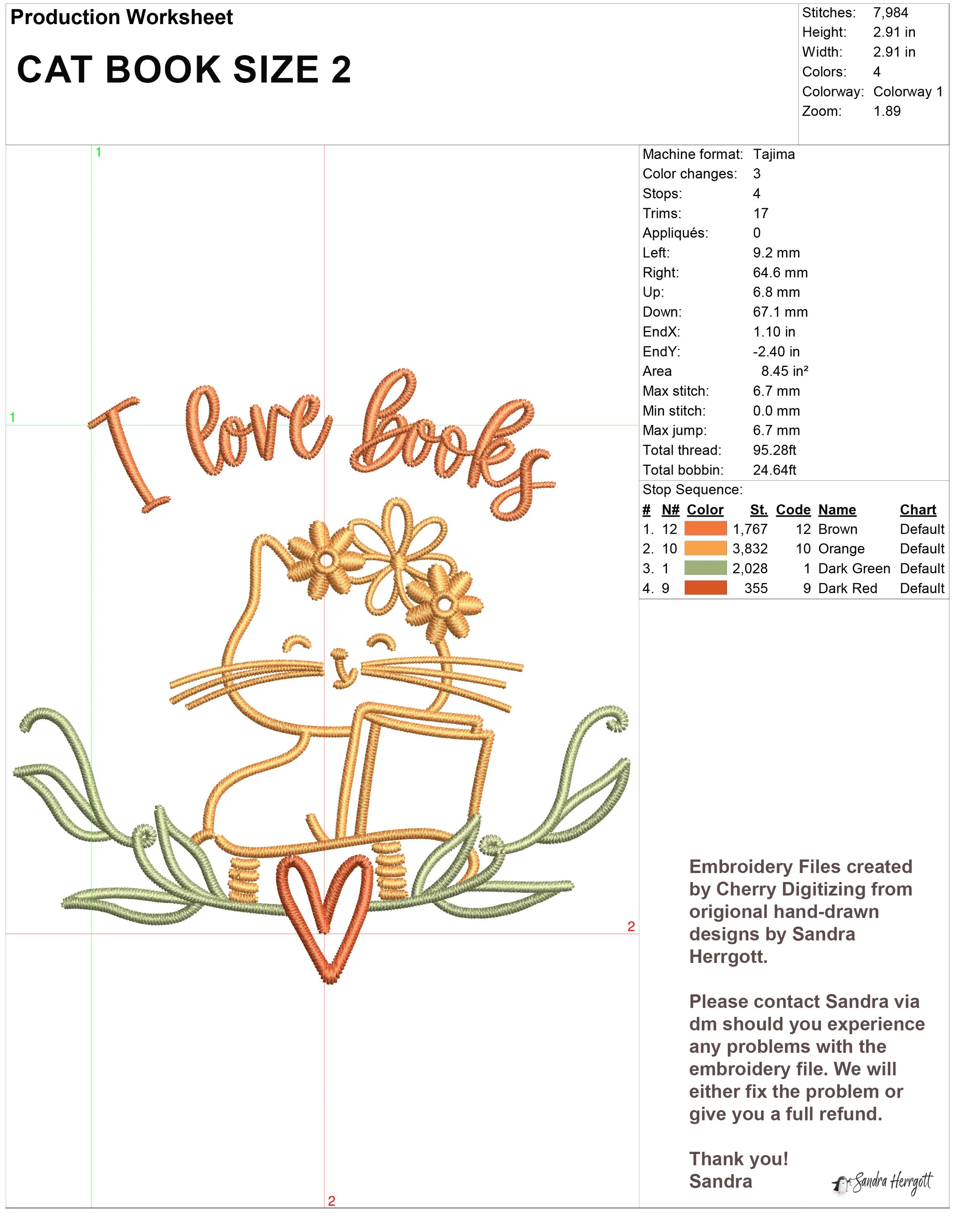 Production Worksheet

CAT BOOK SIZE 2

Stitches: 7,984
Height: 2.91 in
Width: 2.91 in
Colors: 4
Colorway: Colorway 1
Zoom: 1.89

1

1

I love books

2

2

Machine format: Tajima
Color changes: 3
Stops: 4
Trims: 17
Appliqués: 0
Left: 9.2 mm
Right: 64.6 mm
Up: 6.8 mm
Down: 67.1 mm
EndX: 1.10 in
EndY: -2.40 in
Area 8.45 in²
Max stitch: 6.7 mm
Min stitch: 0.0 mm
Max jump: 6.7 mm
Total thread: 95.28ft
Total bobbin: 24.64ft

Stop Sequence:

| # | N# | Color | St. | Code | Name | Chart |
|---|---|---|---|---|---|---|
| 1. | 12 | | 1,767 | 12 | Brown | Default |
| 2. | 10 | | 3,832 | 10 | Orange | Default |
| 3. | 1 | | 2,028 | 1 | Dark Green | Default |
| 4. | 9 | | 355 | 9 | Dark Red | Default |

Embroidery Files created by Cherry Digitizing from origional hand-drawn designs by Sandra Herrgott.

Please contact Sandra via dm should you experience any problems with the embroidery file. We will either fix the problem or give you a full refund.

Thank you!
Sandra

Sandra Herrgott